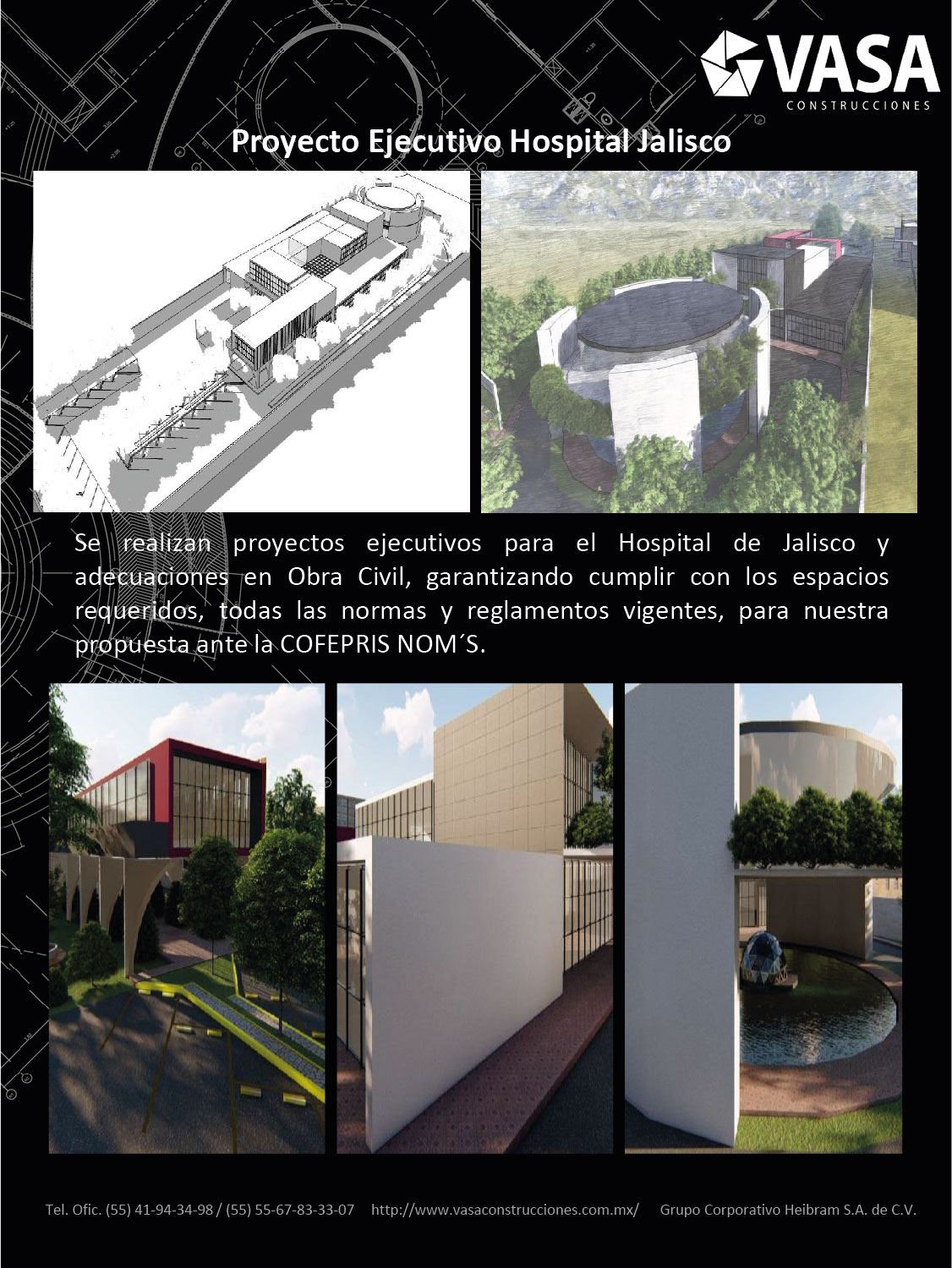 VASA
CONSTRUCCIONES

Proyecto Ejecutivo Hospital Jalisco

Se realizan proyectos ejecutivos para el Hospital de Jalisco y adecuaciones en Obra Civil, garantizando cumplir con los espacios requeridos, todas las normas y reglamentos vigentes, para nuestra propuesta ante la COFEPRIS NOM´S.

Tel. Ofic. (55) 41-94-34-98 / (55) 55-67-83-33-07 http://www.vasaconstrucciones.com.mx/ Grupo Corporativo Heibram S.A. de C.V.